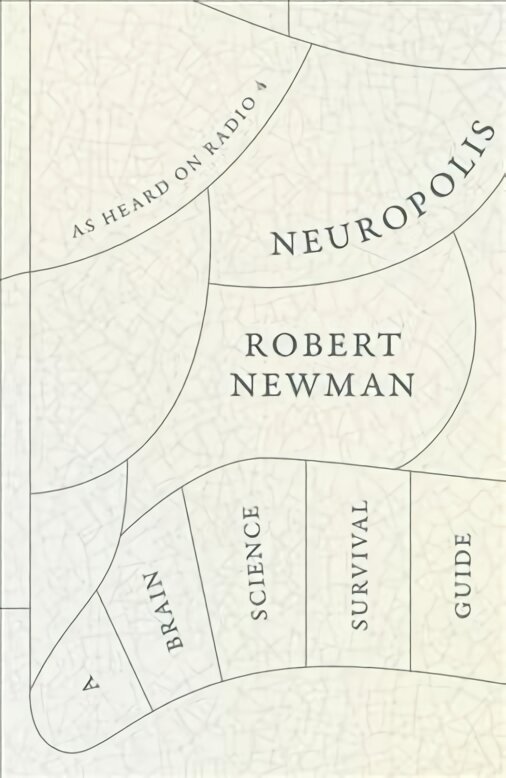 AS HEARD ON RADIO 4

NEUROPOLIS

ROBERT NEWMAN

A BRAIN SCIENCE SURVIVAL GUIDE